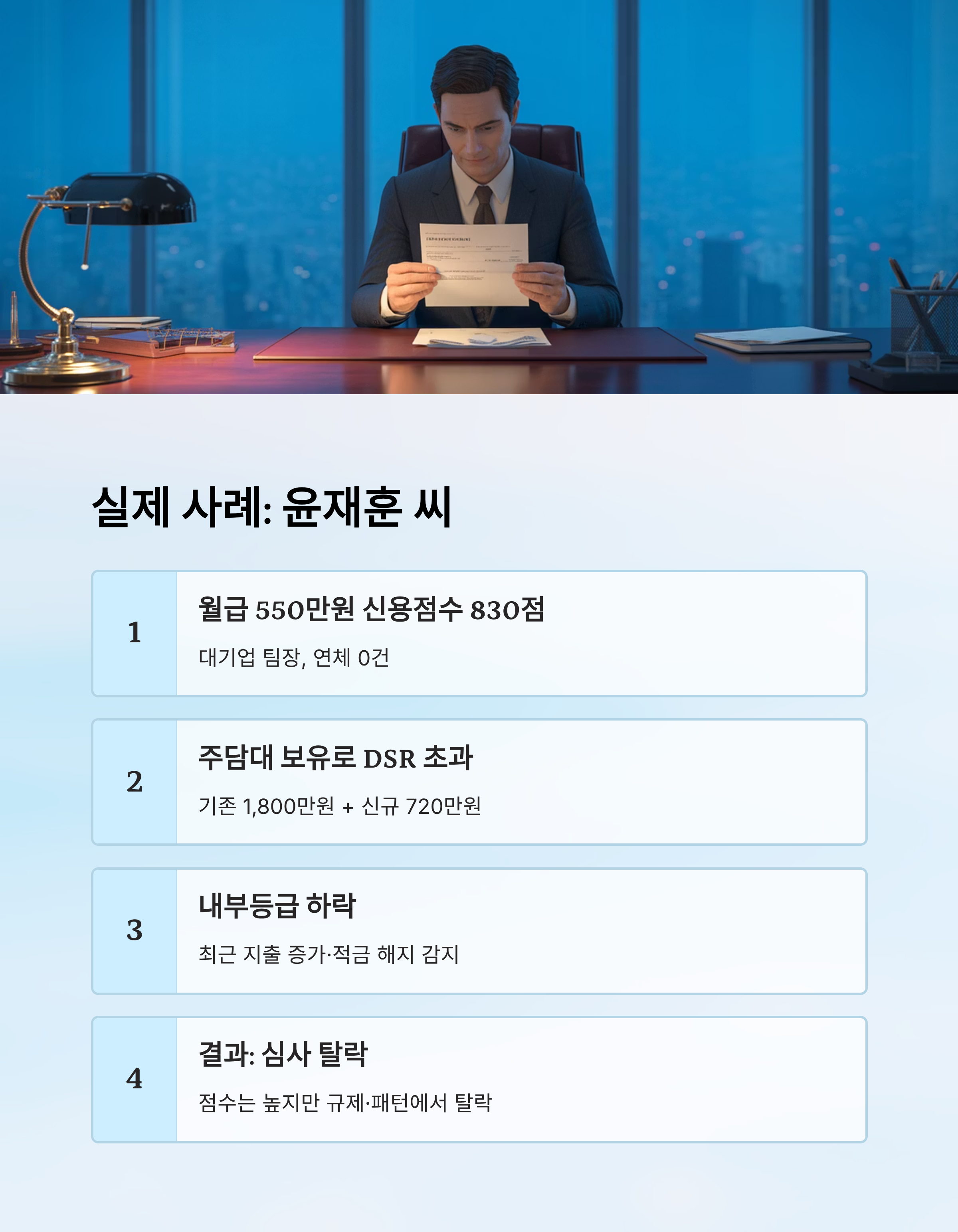 실제 사례: 윤재훈 씨

1

월급 550만원 신용점수 830점

대기업 팀장, 연체 0건

2

주담대 보유로 DSR 초과

기존 1,800만원 + 신규 720만원

3

내부등급 하락

최근 지출 증가·적금 해지 감지

4

결과: 심사 탈락

점수는 높지만 규제·패턴에서 탈락